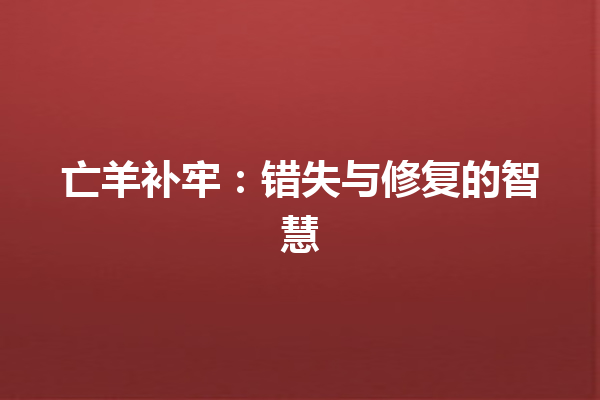 亡羊补牢：错失与修复的智慧